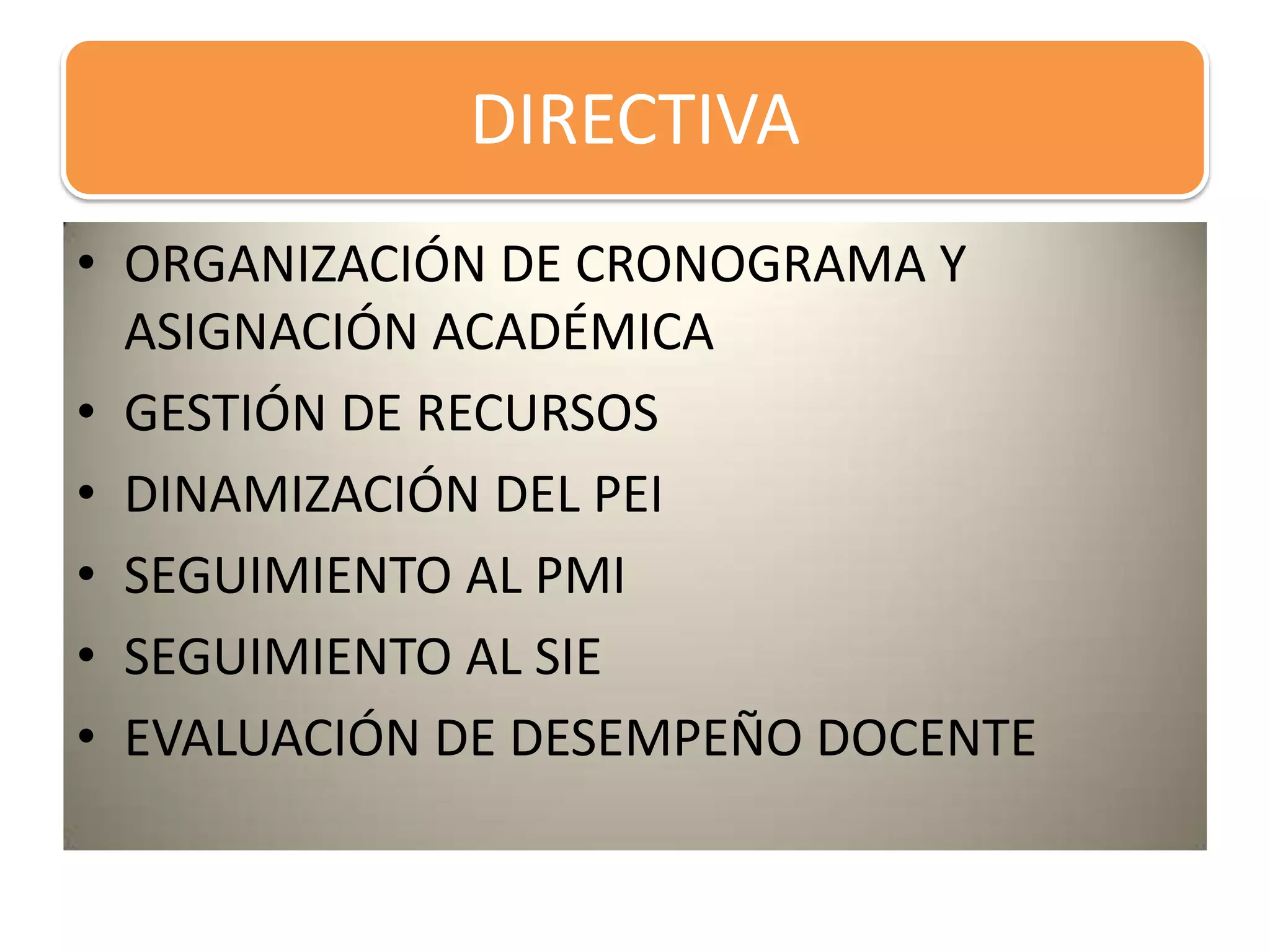 DIRECTIVA

• ORGANIZACIÓN DE CRONOGRAMA Y ASIGNACIÓN ACADÉMICA
• GESTIÓN DE RECURSOS
• DINAMIZACIÓN DEL PEI
• SEGUIMIENTO AL PMI
• SEGUIMIENTO AL SIE
• EVALUACIÓN DE DESEMPEÑO DOCENTE